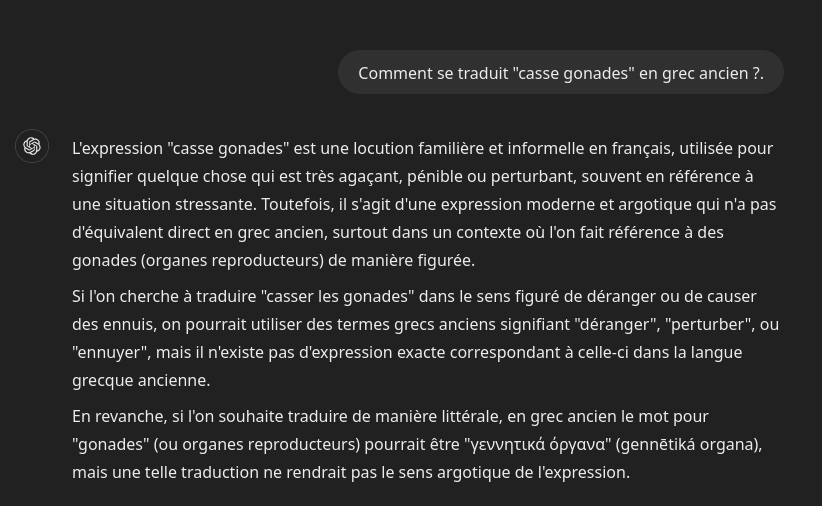 Comment se traduit "casse gonades" en grec ancien ?.

L'expression "casse gonades" est une locution familière et informelle en français, utilisée pour signifier quelque chose qui est très agaçant, pénible ou perturbant, souvent en référence à une situation stressante. Toutefois, il s'agit d'une expression moderne et argotique qui n'a pas d'équivalent direct en grec ancien, surtout dans un contexte où l'on fait référence à des gonades (organes reproducteurs) de manière figurée.

Si l'on cherche à traduire "casser les gonades" dans le sens figuré de déranger ou de causer des ennuis, on pourrait utiliser des termes grecs anciens signifiant "déranger", "perturber", ou "ennuyer", mais il n'existe pas d'expression exacte correspondant à celle-ci dans la langue grecque ancienne.

En revanche, si l'on souhaite traduire de manière littérale, en grec ancien le mot pour "gonades" (ou organes reproducteurs) pourrait être "γεννητικά όργανα" (gennētiká organa), mais une telle traduction ne rendrait pas le sens argotique de l'expression.